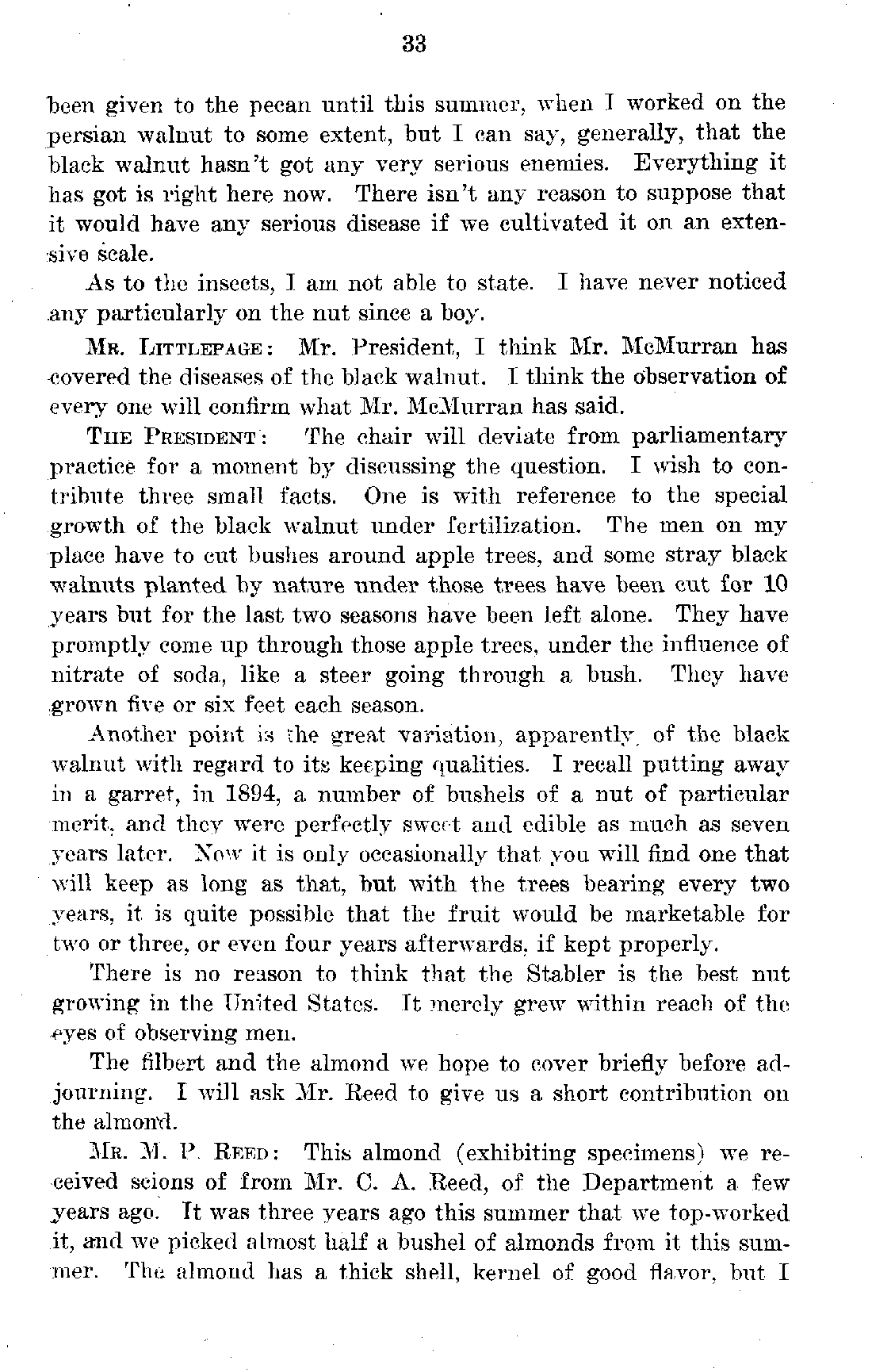 33

been given to the pecan until this summer, when I worked on the persian walnut to some extent, but I can say, generally, that the black walnut hasn't got any very serious enemies. Everything it has got is right here now. There isn't any reason to suppose that it would have any serious disease if we cultivated it on an extensive scale.

As to the insects, I am not able to state. I have never noticed any particularly on the nut since a boy.

MR. LITTLEPAGE: Mr. President, I think Mr. McMurran has covered the diseases of the black walnut. I think the observation of every one will confirm what Mr. McMurran has said.

THE PRESIDENT: The chair will deviate from parliamentary practice for a moment by discussing the question. I wish to contribute three small facts. One is with reference to the special growth of the black walnut under fertilization. The men on my place have to cut bushes around apple trees, and some stray black walnuts planted by nature under those trees have been cut for 10 years but for the last two seasons have been left alone. They have promptly come up through those apple trees, under the influence of nitrate of soda, like a steer going through a bush. They have grown five or six feet each season.

Another point is the great variation, apparently, of the black walnut with regard to its keeping qualities. I recall putting away in a garret, in 1894, a number of bushels of a nut of particular merit, and they were perfectly sweet and edible as much as seven years later. Now it is only occasionally that you will find one that will keep as long as that, but with the trees bearing every two years, it is quite possible that the fruit would be marketable for two or three, or even four years afterwards, if kept properly.

There is no reason to think that the Stabler is the best nut growing in the United States. It merely grew within reach of the eyes of observing men.

The filbert and the almond we hope to cover briefly before adjourning. I will ask Mr. Reed to give us a short contribution on the almond.

MR. M. P. REED: This almond (exhibiting specimens) we received scions of from Mr. C. A. Reed, of the Department a few years ago. It was three years ago this summer that we top-worked it, and we picked almost half a bushel of almonds from it this summer. The almond has a thick shell, kernel of good flavor, but I